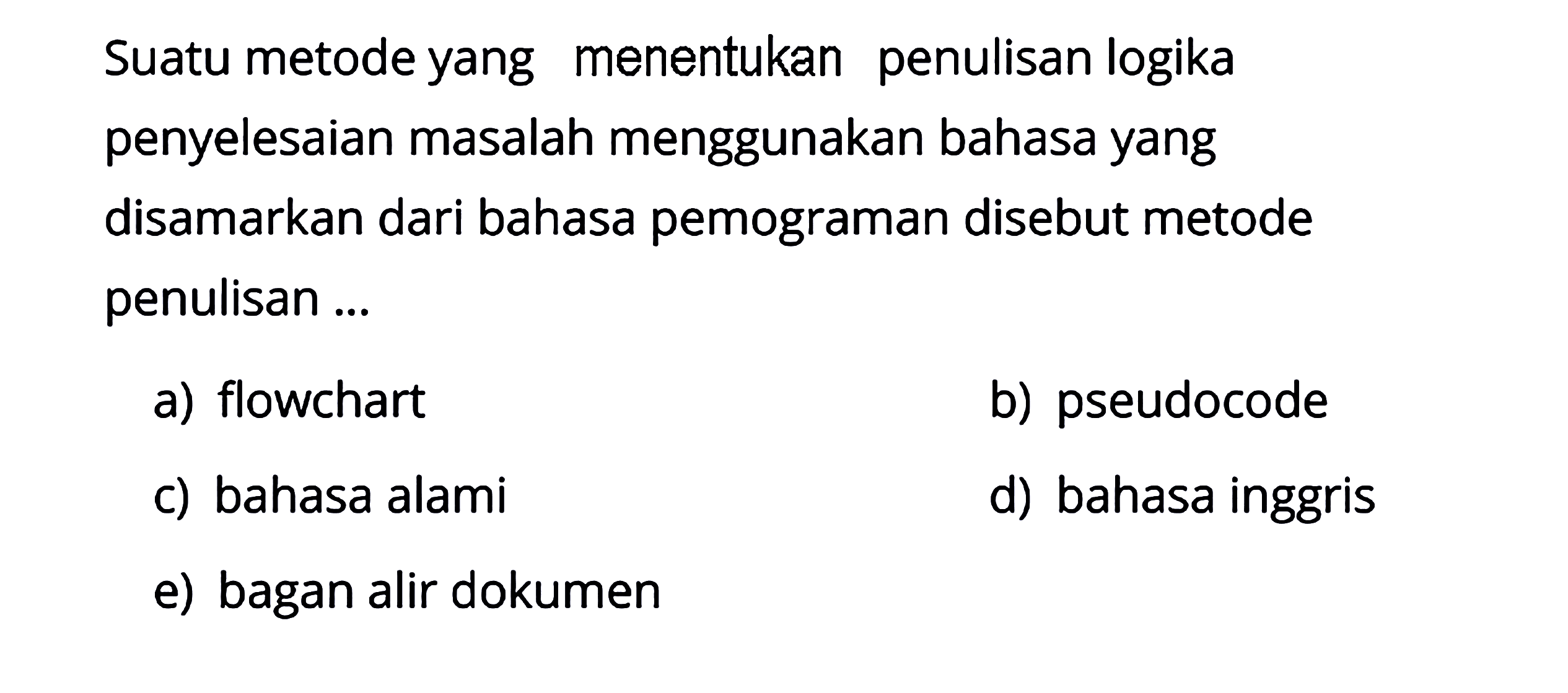 Suatu metode yang menentukan penulisan logika penyelesaian masalah menggunakan bahasa yang disamarkan dari bahasa pemograman disebut metode penulisan ...

a) flowchart
b) pseudocode
c) bahasa alami
d) bahasa inggris
e) bagan alir dokumen